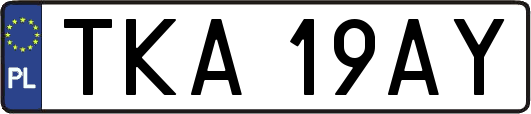 PL

TKA 19AY